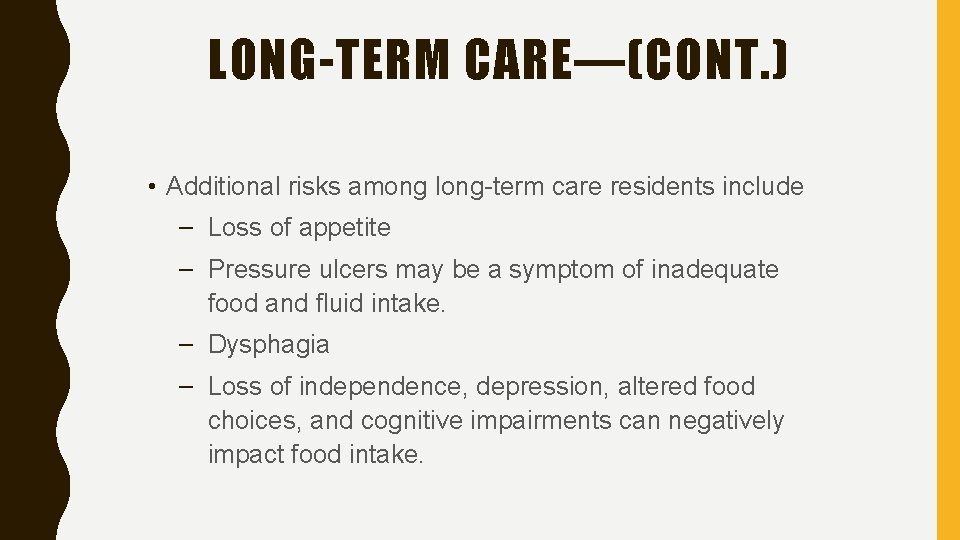 LONG-TERM CARE—(CONT.)

• Additional risks among long-term care residents include
– Loss of appetite
– Pressure ulcers may be a symptom of inadequate food and fluid intake.
– Dysphagia
– Loss of independence, depression, altered food choices, and cognitive impairments can negatively impact food intake.